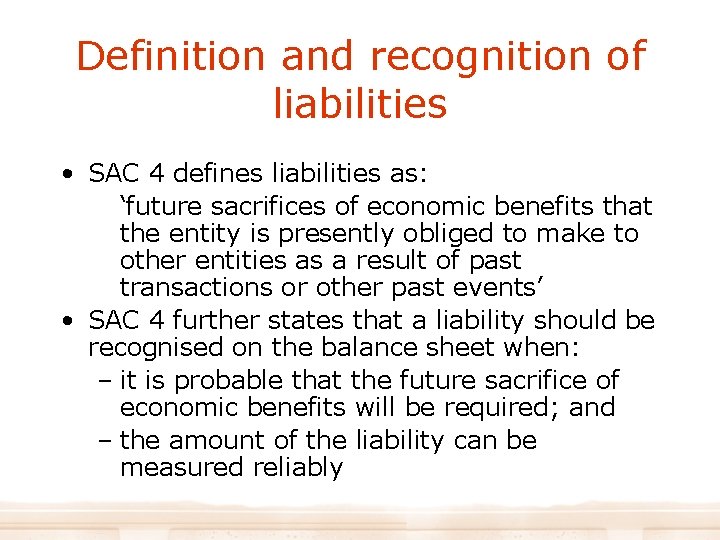 Definition and recognition of liabilities

• SAC 4 defines liabilities as:
‘future sacrifices of economic benefits that the entity is presently obliged to make to other entities as a result of past transactions or other past events’
• SAC 4 further states that a liability should be recognised on the balance sheet when:
– it is probable that the future sacrifice of economic benefits will be required; and
– the amount of the liability can be measured reliably